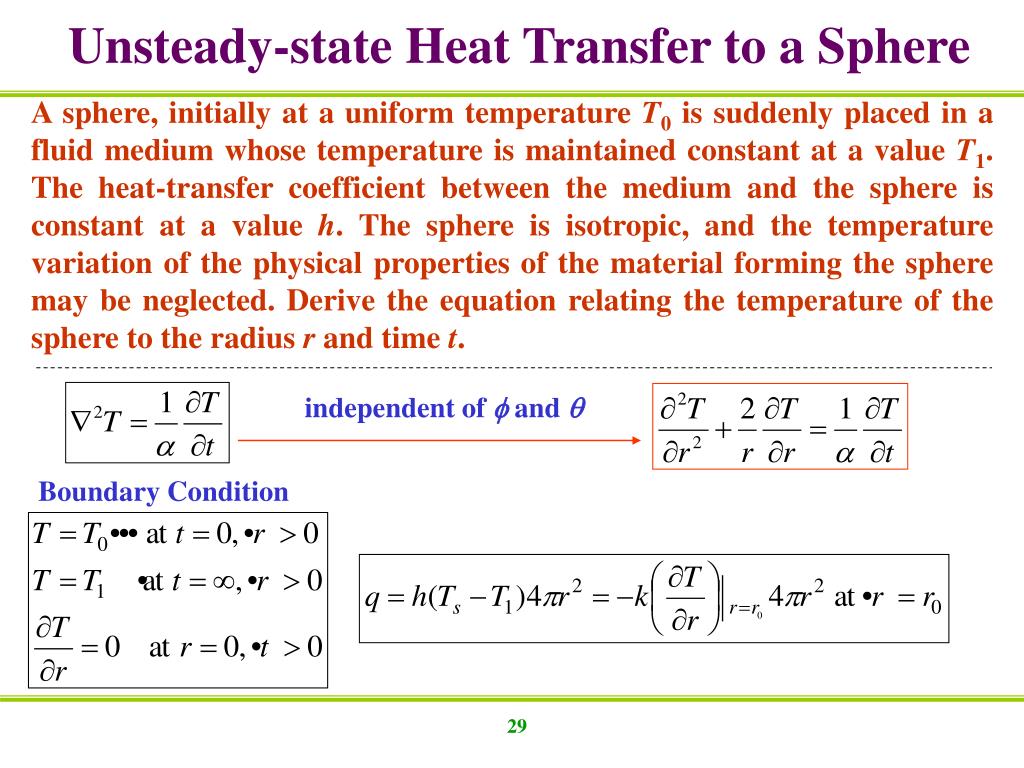 Unsteady-state Heat Transfer to a Sphere

A sphere, initially at a uniform temperature $T_0$ is suddenly placed in a fluid medium whose temperature is maintained constant at a value $T_1$. The heat-transfer coefficient between the medium and the sphere is constant at a value $h$. The sphere is isotropic, and the temperature variation of the physical properties of the material forming the sphere may be neglected. Derive the equation relating the temperature of the sphere to the radius $r$ and time $t$.

$\nabla^2 T = \frac{1}{\alpha}\frac{\partial T}{\partial t}$

independent of $\phi$ and $\theta$

$\frac{\partial^2 T}{\partial r^2} + \frac{2}{r}\frac{\partial T}{\partial r} = \frac{1}{\alpha}\frac{\partial T}{\partial t}$

Boundary Condition

$T = T_0$ ••• at $t = 0,$ •$r > 0$
$T = T_1$ •at $t = \infty,$ •$r > 0$
$\frac{\partial T}{\partial r} = 0$ at $r = 0,$ •$t > 0$

$q = h(T_s - T_1)4\pi r^2 = -k\left(\frac{\partial T}{\partial r}\right)\Big|_{r=r_0} 4\pi r^2$ at •$r = r_0$

29